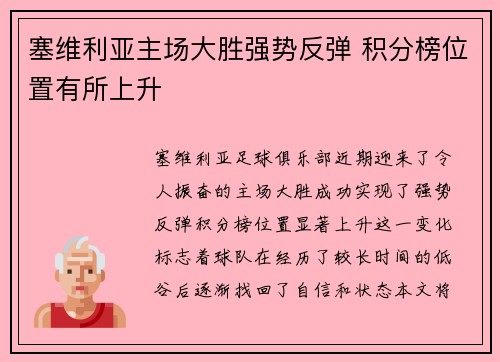 塞维利亚主场大胜强势反弹 积分榜位置有所上升

塞维利亚足球俱乐部近期迎来了令人振奋的主场大胜成功实现了强势反弹积分榜位置显著上升这一变化标志着球队在经历了较长时间的低谷后逐渐找回了自信和状态本文将